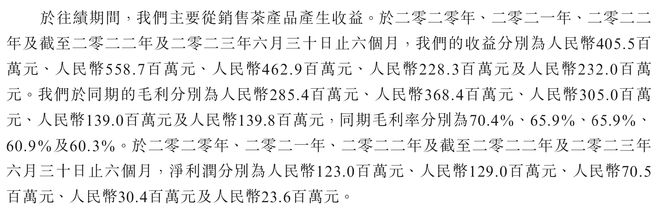 於往績期間，我們主要從銷售茶產品產生收益。於二零二零年、二零二一年、二零二二年及截至二零二二年及二零二三年六月三十日止六個月，我們的收益分別為人民幣405.5百萬元、人民幣558.7百萬元、人民幣462.9百萬元、人民幣228.3百萬元及人民幣232.0百萬元。我們於同期的毛利分別為人民幣285.4百萬元、人民幣368.4百萬元、人民幣305.0百萬元、人民幣139.0百萬元及人民幣139.8百萬元，同期毛利率分別為70.4%、65.9%、65.9%、60.9%及60.3%。於二零二零年、二零二一年、二零二二年及截至二零二二年及二零二三年六月三十日止六個月，淨利潤分別為人民幣123.0百萬元、人民幣129.0百萬元、人民幣70.5百萬元、人民幣30.4百萬元及人民幣23.6百萬元。